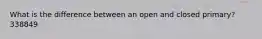 What is the difference between an open and closed primary?
338849